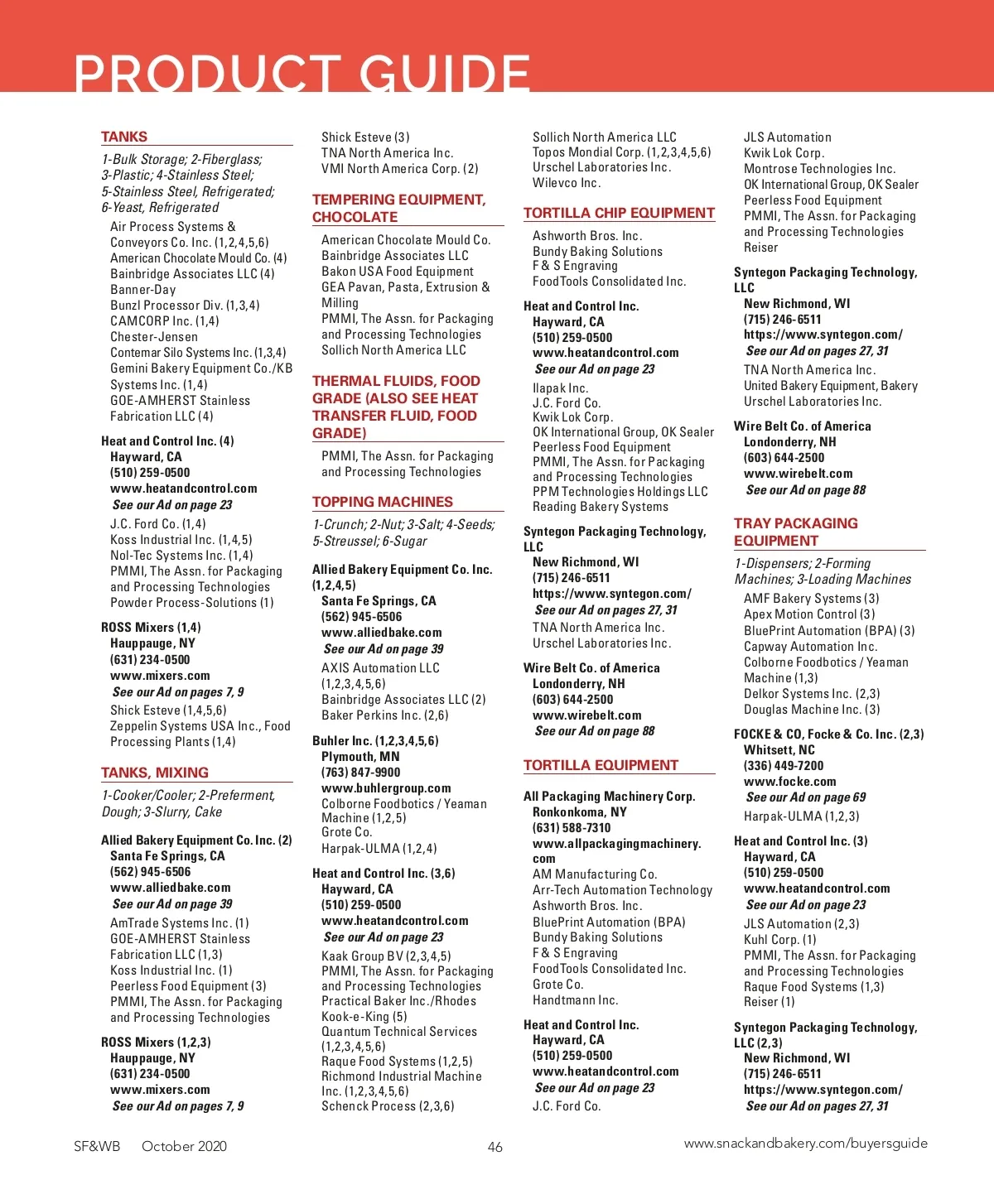 PRODUCT GUIDE

TANKS

1-Bulk Storage; 2-Fiberglass; 3-Plastic; 4-Stainless Steel; 5-Stainless Steel, Refrigerated; 6-Yeast, Refrigerated

Air Process Systems & Conveyors Co. Inc. (1,2,4,5,6)
American Chocolate Mould Co. (4)
Bainbridge Associates LLC (4)
Banner-Day
Bunzl Processor Div. (1,3,4)
CAMCORP Inc. (1,4)
Chester-Jensen
Contemar Silo Systems Inc. (1,3,4)
Gemini Bakery Equipment Co./KB Systems Inc. (1,4)
GOE-AMHERST Stainless Fabrication LLC (4)

Heat and Control Inc. (4)
Hayward, CA
(510) 259-0500
www.heatandcontrol.com
See our Ad on page 23

J.C. Ford Co. (1,4)
Koss Industrial Inc. (1,4,5)
Nol-Tec Systems Inc. (1,4)
PMMI, The Assn. for Packaging and Processing Technologies
Powder Process-Solutions (1)

ROSS Mixers (1,4)
Hauppauge, NY
(631) 234-0500
www.mixers.com
See our Ad on pages 7, 9

Shick Esteve (1,4,5,6)
Zeppelin Systems USA Inc., Food Processing Plants (1,4)

TANKS, MIXING

1-Cooker/Cooler; 2-Preferment, Dough; 3-Slurry, Cake

Allied Bakery Equipment Co. Inc. (2)
Santa Fe Springs, CA
(562) 945-6506
www.alliedbake.com
See our Ad on page 39

AmTrade Systems Inc. (1)
GOE-AMHERST Stainless Fabrication LLC (1,3)
Koss Industrial Inc. (1)
Peerless Food Equipment (3)
PMMI, The Assn. for Packaging and Processing Technologies

ROSS Mixers (1,2,3)
Hauppauge, NY
(631) 234-0500
www.mixers.com
See our Ad on pages 7, 9

Shick Esteve (3)
TNA North America Inc.
VMI North America Corp. (2)

TEMPERING EQUIPMENT, CHOCOLATE

American Chocolate Mould Co.
Bainbridge Associates LLC
Bakon USA Food Equipment
GEA Pavan, Pasta, Extrusion & Milling
PMMI, The Assn. for Packaging and Processing Technologies
Sollich North America LLC

THERMAL FLUIDS, FOOD GRADE (ALSO SEE HEAT TRANSFER FLUID, FOOD GRADE)

PMMI, The Assn. for Packaging and Processing Technologies

TOPPING MACHINES

1-Crunch; 2-Nut; 3-Salt; 4-Seeds; 5-Streussel; 6-Sugar

Allied Bakery Equipment Co. Inc. (1,2,4,5)
Santa Fe Springs, CA
(562) 945-6506
www.alliedbake.com
See our Ad on page 39

AXIS Automation LLC (1,2,3,4,5,6)
Bainbridge Associates LLC (2)
Baker Perkins Inc. (2,6)

Buhler Inc. (1,2,3,4,5,6)
Plymouth, MN
(763) 847-9900
www.buhlergroup.com

Colborne Foodbotics / Yeaman Machine (1,2,5)
Grote Co.
Harpak-ULMA (1,2,4)

Heat and Control Inc. (3,6)
Hayward, CA
(510) 259-0500
www.heatandcontrol.com
See our Ad on page 23

Kaak Group BV (2,3,4,5)
PMMI, The Assn. for Packaging and Processing Technologies
Practical Baker Inc./Rhodes
Kook-e-King (5)
Quantum Technical Services (1,2,3,4,5,6)
Raque Food Systems (1,2,5)
Richmond Industrial Machine Inc. (1,2,3,4,5,6)
Schenck Process (2,3,6)

Sollich North America LLC
Topos Mondial Corp. (1,2,3,4,5,6)
Urschel Laboratories Inc.
Wilevco Inc.

TORTILLA CHIP EQUIPMENT

Ashworth Bros. Inc.
Bundy Baking Solutions
F & S Engraving
FoodTools Consolidated Inc.

Heat and Control Inc.
Hayward, CA
(510) 259-0500
www.heatandcontrol.com
See our Ad on page 23

Ilapak Inc.
J.C. Ford Co.
Kwik Lok Corp.
OK International Group, OK Sealer
Peerless Food Equipment
PMMI, The Assn. for Packaging and Processing Technologies
PPM Technologies Holdings LLC
Reading Bakery Systems

Syntegon Packaging Technology, LLC
New Richmond, WI
(715) 246-6511
https://www.syntegon.com/
See our Ad on pages 27, 31

TNA North America Inc.
Urschel Laboratories Inc.

Wire Belt Co. of America
Londonderry, NH
(603) 644-2500
www.wirebelt.com
See our Ad on page 88

TORTILLA EQUIPMENT

All Packaging Machinery Corp.
Ronkonkoma, NY
(631) 588-7310
www.allpackagingmachinery.com

AM Manufacturing Co.
Arr-Tech Automation Technology
Ashworth Bros. Inc.
BluePrint Automation (BPA)
Bundy Baking Solutions
F & S Engraving
FoodTools Consolidated Inc.
Grote Co.
Handtmann Inc.

Heat and Control Inc.
Hayward, CA
(510) 259-0500
www.heatandcontrol.com
See our Ad on page 23

J.C. Ford Co.

JLS Automation
Kwik Lok Corp.
Montrose Technologies Inc.
OK International Group, OK Sealer
Peerless Food Equipment
PMMI, The Assn. for Packaging and Processing Technologies
Reiser

Syntegon Packaging Technology, LLC
New Richmond, WI
(715) 246-6511
https://www.syntegon.com/
See our Ad on pages 27, 31

TNA North America Inc.
United Bakery Equipment, Bakery
Urschel Laboratories Inc.

Wire Belt Co. of America
Londonderry, NH
(603) 644-2500
www.wirebelt.com
See our Ad on page 88

TRAY PACKAGING EQUIPMENT

1-Dispensers; 2-Forming Machines; 3-Loading Machines

AMF Bakery Systems (3)
Apex Motion Control (3)
BluePrint Automation (BPA) (3)
Capway Automation Inc.
Colborne Foodbotics / Yeaman Machine (1,3)
Delkor Systems Inc. (2,3)
Douglas Machine Inc. (3)

FOCKE & CO, Focke & Co. Inc. (2,3)
Whitsett, NC
(336) 449-7200
www.focke.com
See our Ad on page 69

Harpak-ULMA (1,2,3)

Heat and Control Inc. (3)
Hayward, CA
(510) 259-0500
www.heatandcontrol.com
See our Ad on page 23

JLS Automation (2,3)
Kuhl Corp. (1)
PMMI, The Assn. for Packaging and Processing Technologies
Raque Food Systems (1,3)
Reiser (1)

Syntegon Packaging Technology, LLC (2,3)
New Richmond, WI
(715) 246-6511
https://www.syntegon.com/
See our Ad on pages 27, 31

SF&WB October 2020 46 www.snackandbakery.com/buyersguide